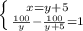 $\begin{cases} x=y+5 \\ \frac{100}{y}-\frac{100}{y+5}=1 \end{cases}$